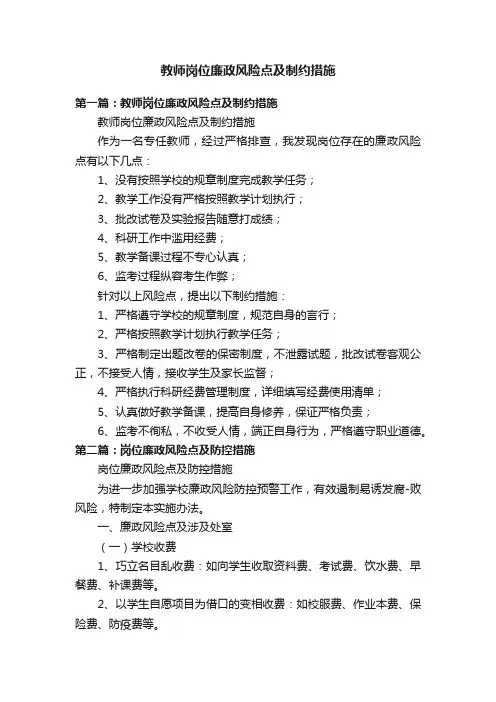 教师岗位廉政风险点及制约措施

第一篇：教师岗位廉政风险点及制约措施

教师岗位廉政风险点及制约措施

作为一名专任教师，经过严格排查，我发现岗位存在的廉政风险点有以下几点：

1、没有按照学校的规章制度完成教学任务；

2、教学工作没有严格按照教学计划执行；

3、批改试卷及实验报告随意打成绩；

4、科研工作中滥用经费；

5、教学备课过程不专心认真；

6、监考过程纵容考生作弊；

针对以上风险点，提出以下制约措施：

1、严格遵守学校的规章制度，规范自身的言行；

2、严格按照教学计划执行教学任务；

3、严格制定出题改卷的保密制度，不泄露试题，批改试卷客观公正，不接受人情，接收学生及家长监督；

4、严格执行科研经费管理制度，详细填写经费使用清单；

5、认真做好教学备课，提高自身修养，保证严格负责；

6、监考不徇私，不收受人情，端正自身行为，严格遵守职业道德。

第二篇：岗位廉政风险点及防控措施

岗位廉政风险点及防控措施

为进一步加强学校廉政风险防控预警工作，有效遏制易诱发腐-败风险，特制定本实施办法。

一、廉政风险点及涉及处室

（一）学校收费

1、巧立名目乱收费：如向学生收取资料费、考试费、饮水费、早餐费、补课费等。

2、以学生自愿项目为借口的变相收费：如校服费、作业本费、保险费、防疫费等。